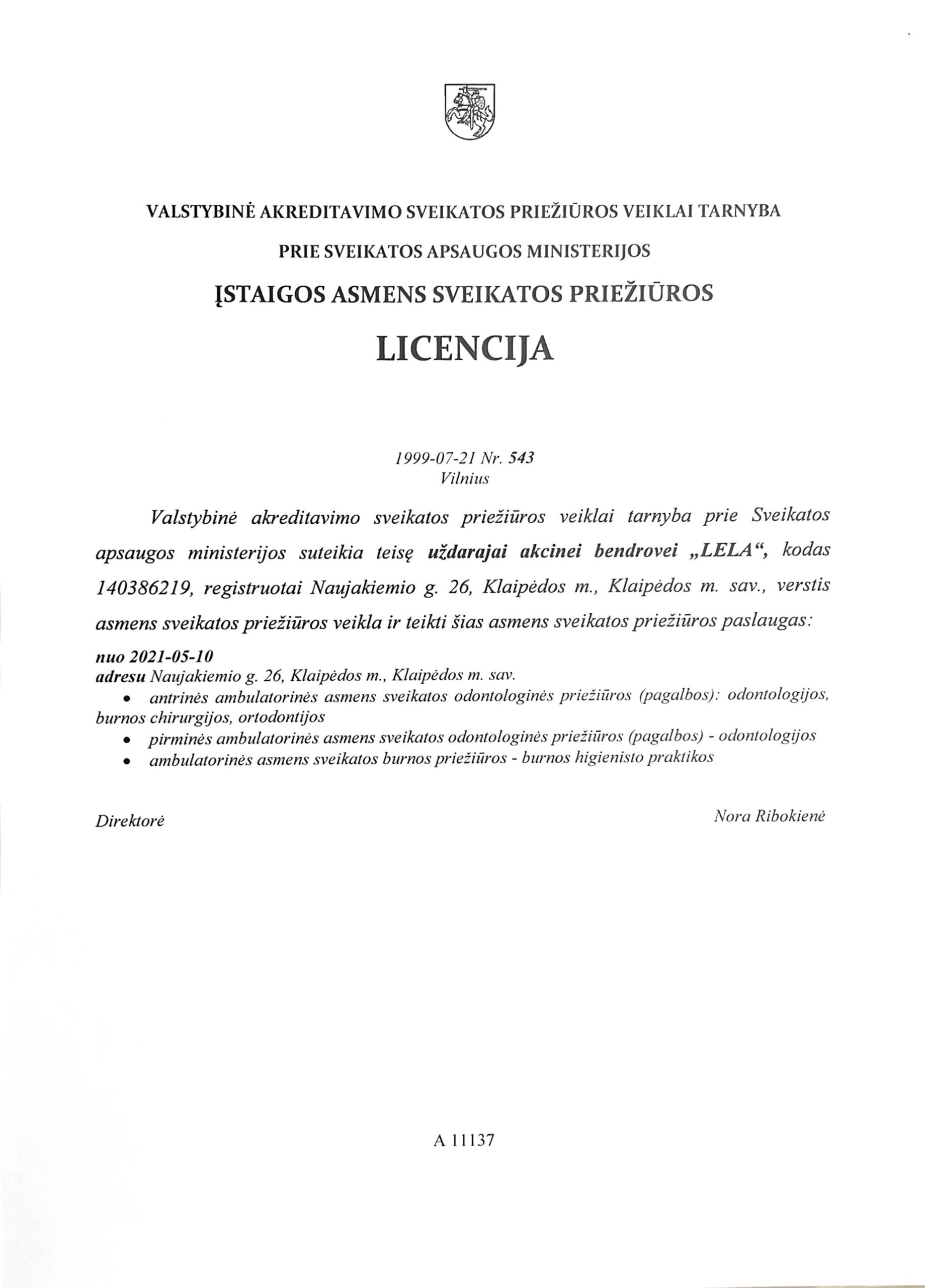 VALSTYBINĖ AKREDITAVIMO SVEIKATOS PRIEŽIŪROS VEIKLAI TARNYBA

PRIE SVEIKATOS APSAUGOS MINISTERIJOS

ĮSTAIGOS ASMENS SVEIKATOS PRIEŽIŪROS

LICENCIJA

1999-07-21 Nr. 543
Vilnius

Valstybinė akreditavimo sveikatos priežiūros veiklai tarnyba prie Sveikatos apsaugos ministerijos suteikia teisę uždarajai akcinei bendrovei „LELA“, kodas 140386219, registruotai Naujakiemio g. 26, Klaipėdos m., Klaipėdos m. sav., verstis asmens sveikatos priežiūros veikla ir teikti šias asmens sveikatos priežiūros paslaugas:

nuo 2021-05-10
adresu Naujakiemio g. 26, Klaipėdos m., Klaipėdos m. sav.
• antrinės ambulatorinės asmens sveikatos odontologinės priežiūros (pagalbos): odontologijos, burnos chirurgijos, ortodontijos
• pirminės ambulatorinės asmens sveikatos odontologinės priežiūros (pagalbos) - odontologijos
• ambulatorinės asmens sveikatos burnos priežiūros - burnos higienisto praktikos

Direktorė

Nora Ribokienė

A 11137